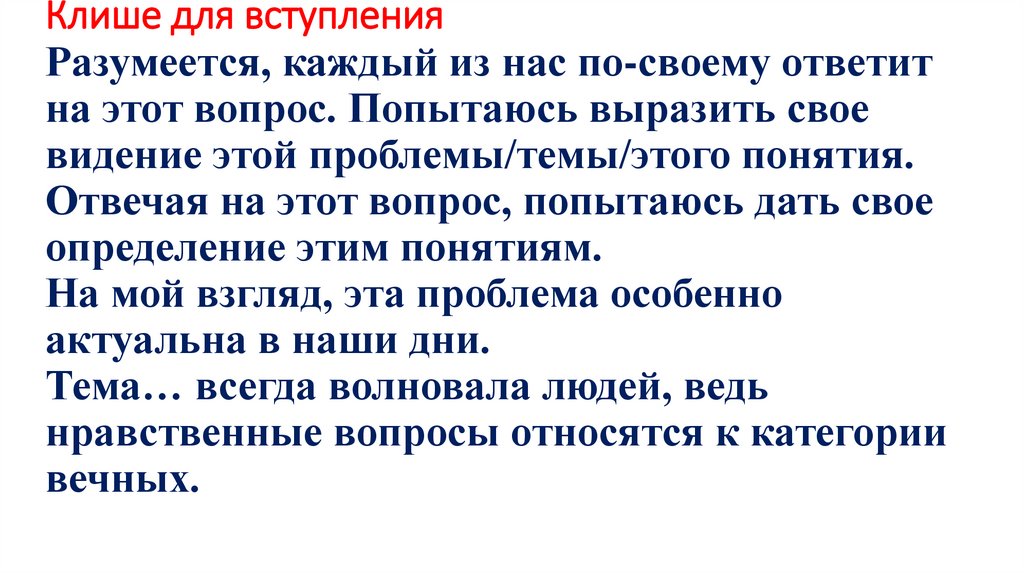 Клише для вступления

Разумеется, каждый из нас по-своему ответит на этот вопрос. Попытаюсь выразить свое видение этой проблемы/темы/этого понятия.

Отвечая на этот вопрос, попытаюсь дать свое определение этим понятиям.

На мой взгляд, эта проблема особенно актуальна в наши дни.

Тема… всегда волновала людей, ведь нравственные вопросы относятся к категории вечных.